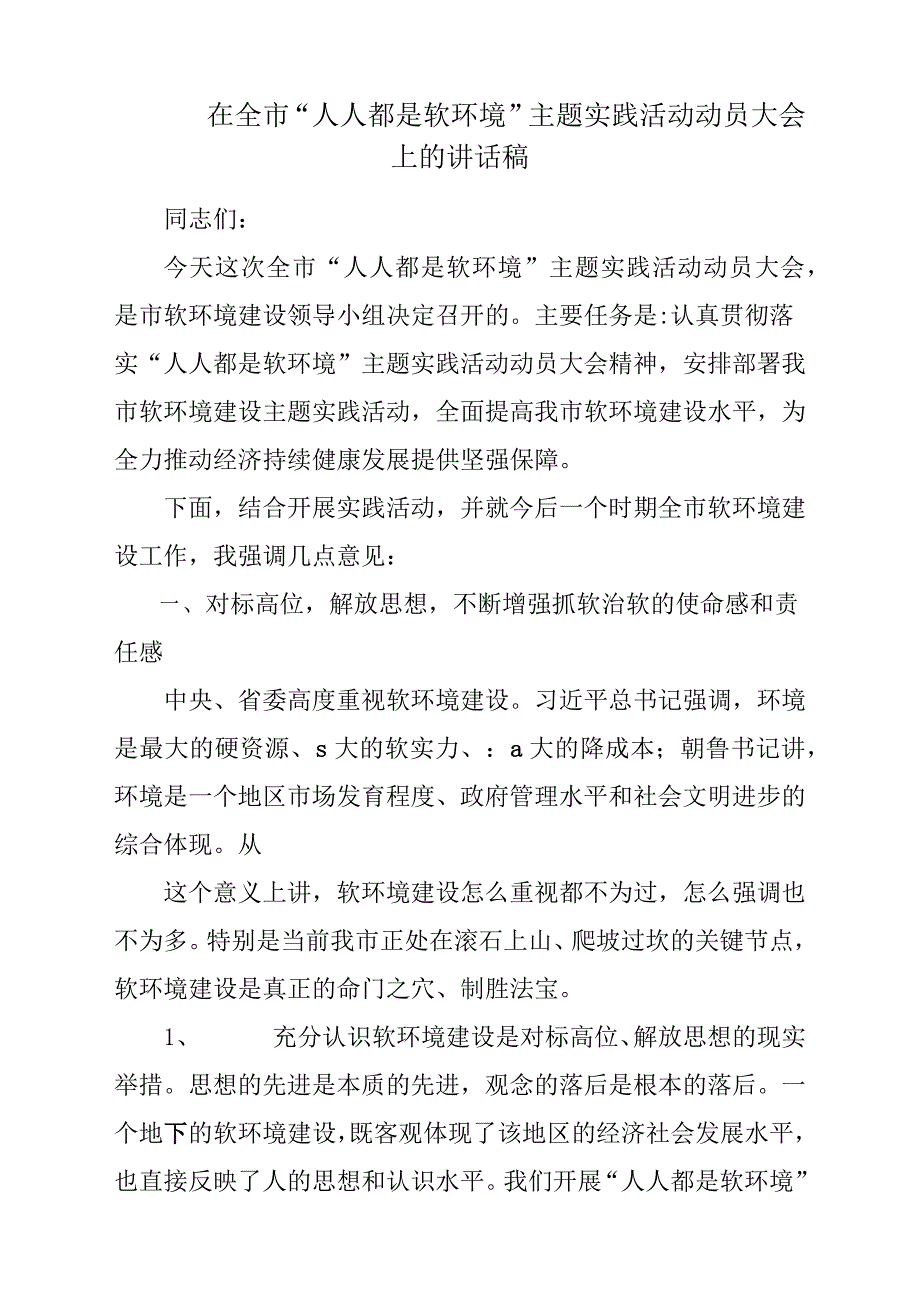 在全市“人人都是软环境”主题实践活动动员大会上的讲话稿

同志们：

今天这次全市“人人都是软环境”主题实践活动动员大会，是市软环境建设领导小组决定召开的。主要任务是:认真贯彻落实“人人都是软环境”主题实践活动动员大会精神，安排部署我市软环境建设主题实践活动，全面提高我市软环境建设水平，为全力推动经济持续健康发展提供坚强保障。

下面，结合开展实践活动，并就今后一个时期全市软环境建设工作，我强调几点意见：

一、对标高位，解放思想，不断增强抓软治软的使命感和责任感

中央、省委高度重视软环境建设。习近平总书记强调，环境是最大的硬资源、s大的软实力、：a大的降成本；朝鲁书记讲，环境是一个地区市场发育程度、政府管理水平和社会文明进步的综合体现。从

这个意义上讲，软环境建设怎么重视都不为过，怎么强调也不为多。特别是当前我市正处在滚石上山、爬坡过坎的关键节点，软环境建设是真正的命门之穴、制胜法宝。

1、 充分认识软环境建设是对标高位、解放思想的现实举措。思想的先进是本质的先进，观念的落后是根本的落后。一个地下的软环境建设，既客观体现了该地区的经济社会发展水平，也直接反映了人的思想和认识水平。我们开展“人人都是软环境”